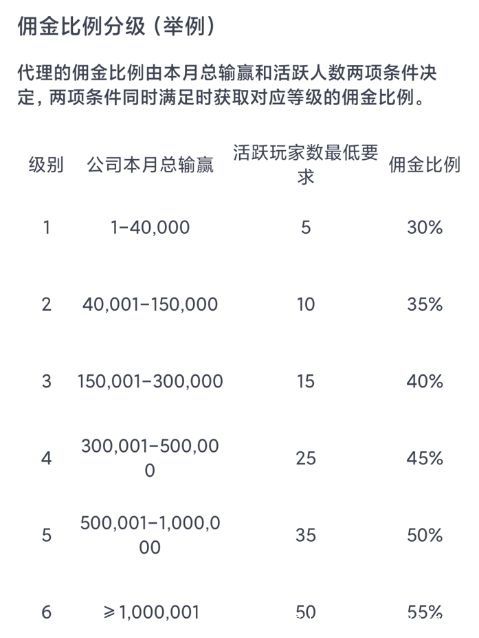 佣金比例分级（举例）

代理的佣金比例由本月总输赢和活跃人数两项条件决定，两项条件同时满足时获取对应等级的佣金比例。

| 级别 | 公司本月总输赢 | 活跃玩家数最低要求 | 佣金比例 |
|---|---|---|---|
| 1 | 1-40,000 | 5 | 30% |
| 2 | 40,001-150,000 | 10 | 35% |
| 3 | 150,001-300,000 | 15 | 40% |
| 4 | 300,001-500,000 | 25 | 45% |
| 5 | 500,001-1,000,000 | 35 | 50% |
| 6 | ≥1,000,001 | 50 | 55% |